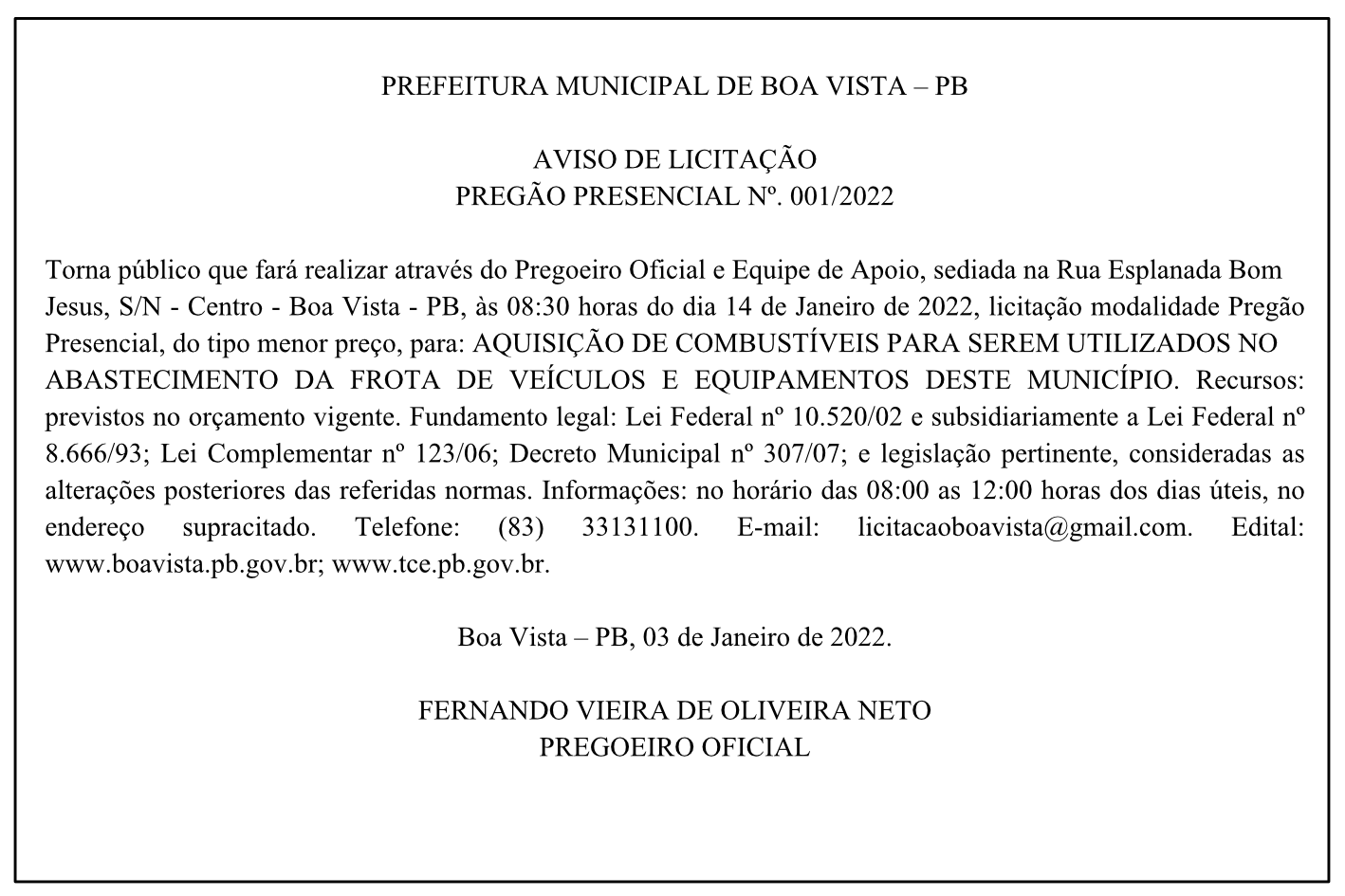 PREFEITURA MUNICIPAL DE BOA VISTA – PB

AVISO DE LICITAÇÃO
PREGÃO PRESENCIAL Nº. 001/2022

Torna público que fará realizar através do Pregoeiro Oficial e Equipe de Apoio, sediada na Rua Esplanada Bom Jesus, S/N - Centro - Boa Vista - PB, às 08:30 horas do dia 14 de Janeiro de 2022, licitação modalidade Pregão Presencial, do tipo menor preço, para: AQUISIÇÃO DE COMBUSTÍVEIS PARA SEREM UTILIZADOS NO ABASTECIMENTO DA FROTA DE VEÍCULOS E EQUIPAMENTOS DESTE MUNICÍPIO. Recursos: previstos no orçamento vigente. Fundamento legal: Lei Federal nº 10.520/02 e subsidiariamente a Lei Federal nº 8.666/93; Lei Complementar nº 123/06; Decreto Municipal nº 307/07; e legislação pertinente, consideradas as alterações posteriores das referidas normas. Informações: no horário das 08:00 as 12:00 horas dos dias úteis, no endereço supracitado. Telefone: (83) 33131100. E-mail: licitacaoboavista@gmail.com. Edital: www.boavista.pb.gov.br; www.tce.pb.gov.br.

Boa Vista – PB, 03 de Janeiro de 2022.

FERNANDO VIEIRA DE OLIVEIRA NETO
PREGOEIRO OFICIAL